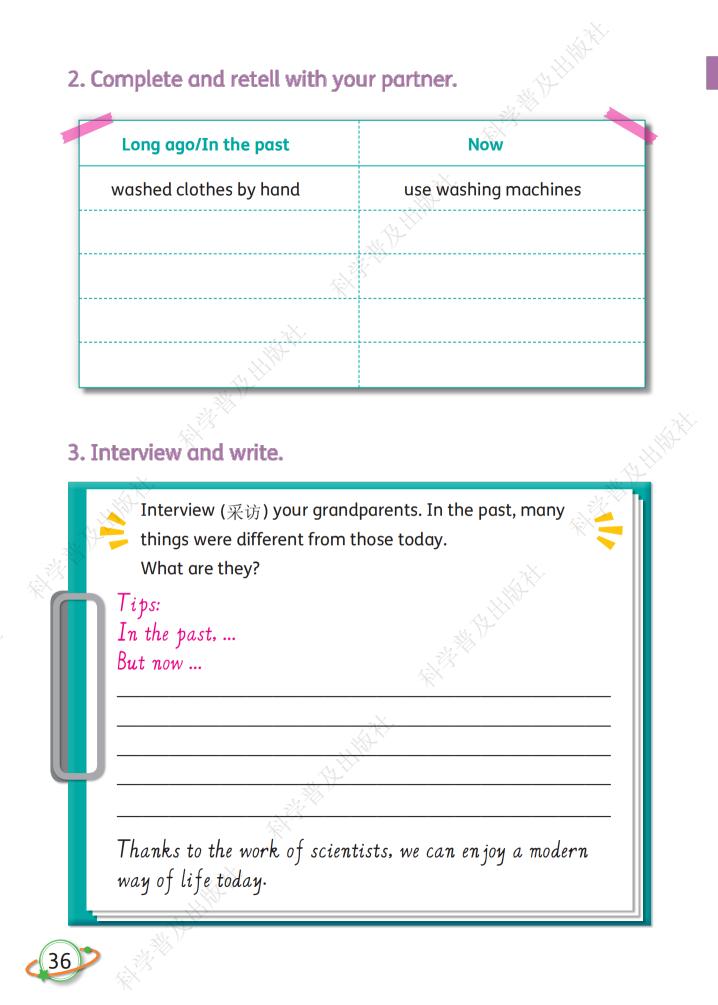 2. Complete and retell with your partner.

| Long ago/In the past | Now |
|---|---|
| washed clothes by hand | use washing machines |
| | |
| | |
| | |
| | |

3. Interview and write.

Interview (采访) your grandparents. In the past, many things were different from those today. What are they?

Tips:
In the past, ...
But now ...

Thanks to the work of scientists, we can enjoy a modern way of life today.

36

科学普及出版社